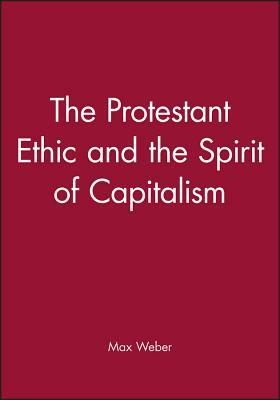 The Protestant Ethic and the Spirit of Capitalism

Max Weber